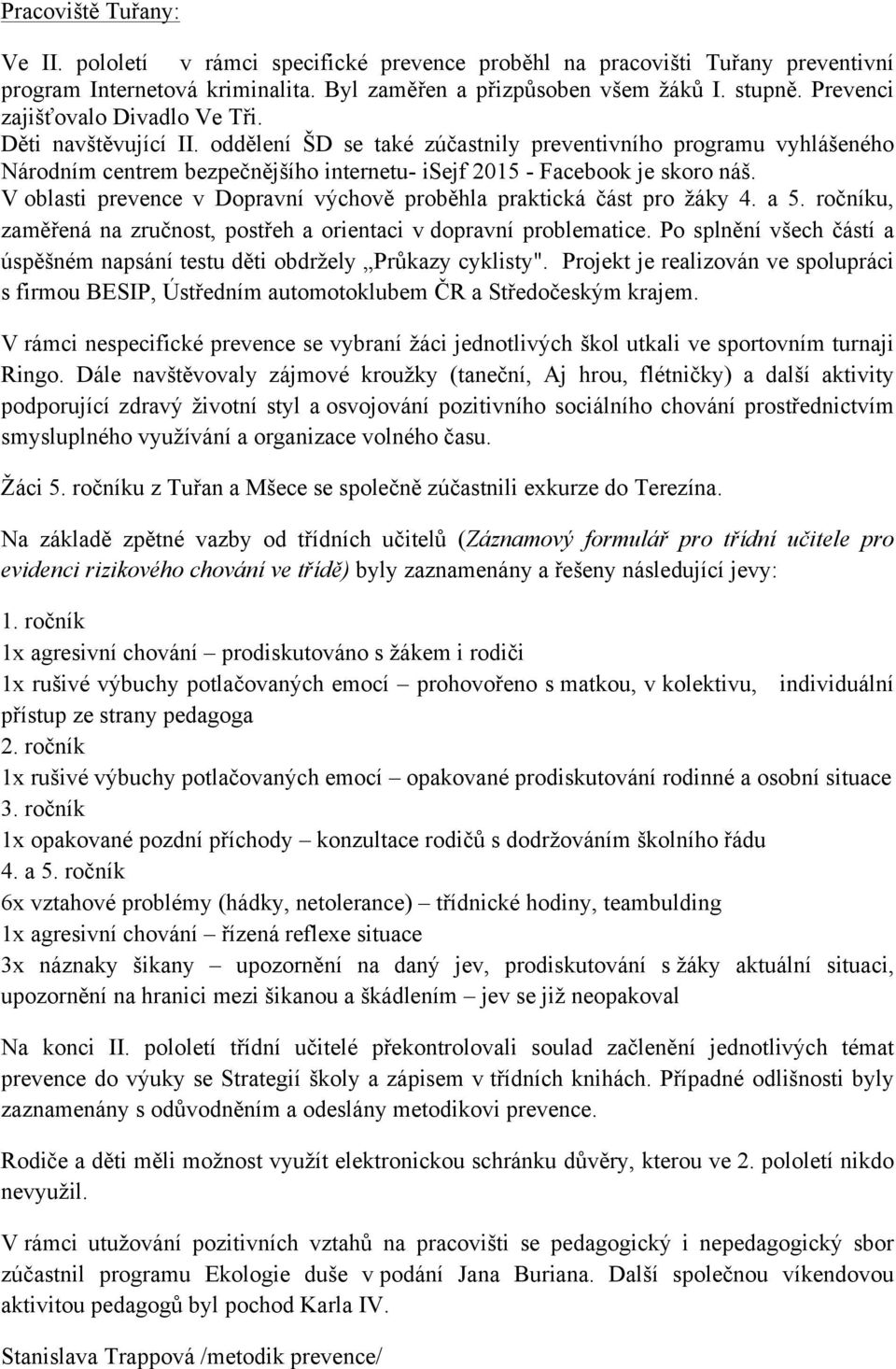 Pracoviště Tuřany:

Ve II. pololetí v rámci specifické prevence proběhl na pracovišti Tuřany preventivní program Internetová kriminalita. Byl zaměřen a přizpůsoben všem žáků I. stupně. Prevenci zajišťovalo Divadlo Ve Tři.
Děti navštěvující II. oddělení ŠD se také zúčastnily preventivního programu vyhlášeného Národním centrem bezpečnějšího internetu- iSejf 2015 - Facebook je skoro náš.
V oblasti prevence v Dopravní výchově proběhla praktická část pro žáky 4. a 5. ročníku, zaměřená na zručnost, postřeh a orientaci v dopravní problematice. Po splnění všech částí a úspěšném napsání testu děti obdržely „Průkazy cyklisty". Projekt je realizován ve spolupráci s firmou BESIP, Ústředním automotoklubem ČR a Středočeským krajem.

V rámci nespecifické prevence se vybraní žáci jednotlivých škol utkali ve sportovním turnaji Ringo. Dále navštěvovaly zájmové kroužky (taneční, Aj hrou, flétničky) a další aktivity podporující zdravý životní styl a osvojování pozitivního sociálního chování prostřednictvím smysluplného využívání a organizace volného času.

Žáci 5. ročníku z Tuřan a Mšece se společně zúčastnili exkurze do Terezína.

Na základě zpětné vazby od třídních učitelů (Záznamový formulář pro třídní učitele pro evidenci rizikového chování ve třídě) byly zaznamenány a řešeny následující jevy:

1. ročník
1x agresivní chování – prodiskutováno s žákem i rodiči
1x rušivé výbuchy potlačovaných emocí – prohovořeno s matkou, v kolektivu, individuální přístup ze strany pedagoga
2. ročník
1x rušivé výbuchy potlačovaných emocí – opakované prodiskutování rodinné a osobní situace
3. ročník
1x opakované pozdní příchody – konzultace rodičů s dodržováním školního řádu
4. a 5. ročník
6x vztahové problémy (hádky, netolerance) – třídnické hodiny, teambulding
1x agresivní chování – řízená reflexe situace
3x náznaky šikany – upozornění na daný jev, prodiskutování s žáky aktuální situaci, upozornění na hranici mezi šikanou a škádlením – jev se již neopakoval

Na konci II. pololetí třídní učitelé překontrolovali soulad začlenění jednotlivých témat prevence do výuky se Strategií školy a zápisem v třídních knihách. Případné odlišnosti byly zaznamenány s odůvodněním a odeslány metodikovi prevence.

Rodiče a děti měli možnost využít elektronickou schránku důvěry, kterou ve 2. pololetí nikdo nevyužil.

V rámci utužování pozitivních vztahů na pracovišti se pedagogický i nepedagogický sbor zúčastnil programu Ekologie duše v podání Jana Buriana. Další společnou víkendovou aktivitou pedagogů byl pochod Karla IV.

Stanislava Trappová /metodik prevence/